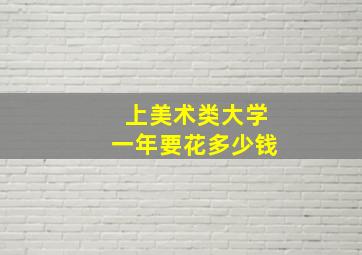 上美术类大学
一年要花多少钱